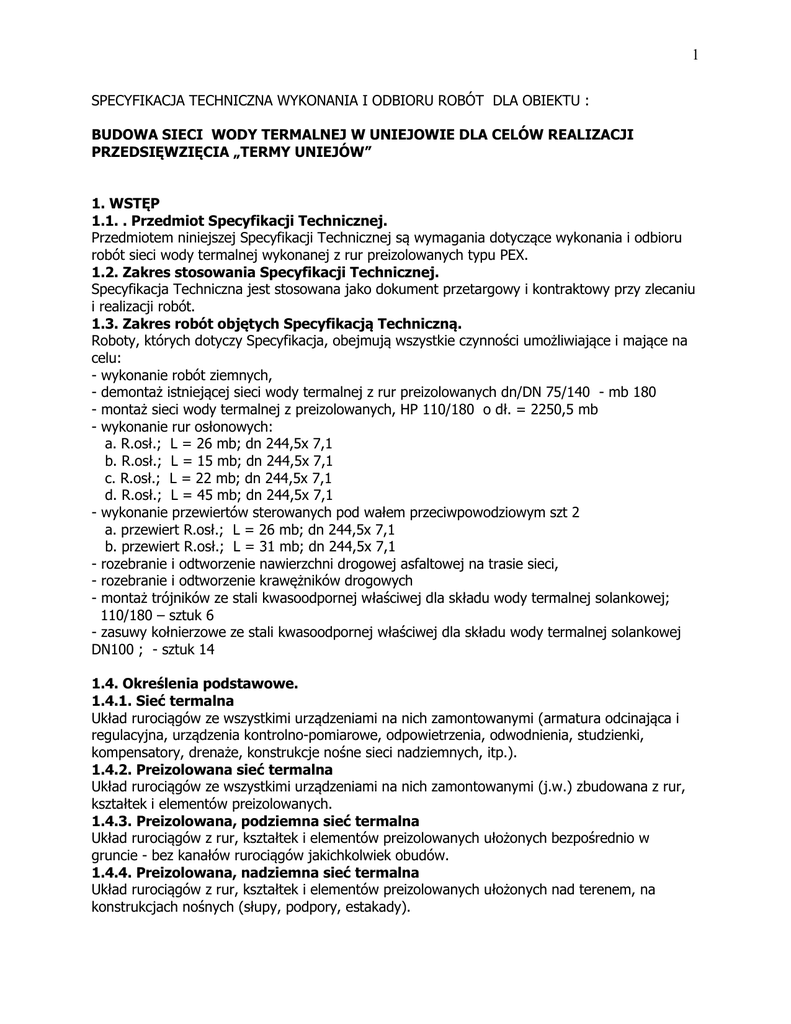 1

SPECYFIKACJA TECHNICZNA WYKONANIA I ODBIORU ROBÓT DLA OBIEKTU :

BUDOWA SIECI WODY TERMALNEJ W UNIEJOWIE DLA CELÓW REALIZACJI PRZEDSIĘWZIĘCIA „TERMY UNIEJÓW”

1. WSTĘP
1.1. . Przedmiot Specyfikacji Technicznej.
Przedmiotem niniejszej Specyfikacji Technicznej są wymagania dotyczące wykonania i odbioru robót sieci wody termalnej wykonanej z rur preizolowanych typu PEX.
1.2. Zakres stosowania Specyfikacji Technicznej.
Specyfikacja Techniczna jest stosowana jako dokument przetargowy i kontraktowy przy zlecaniu i realizacji robót.
1.3. Zakres robót objętych Specyfikacją Techniczną.
Roboty, których dotyczy Specyfikacja, obejmują wszystkie czynności umożliwiające i mające na celu:
- wykonanie robót ziemnych,
- demontaż istniejącej sieci wody termalnej z rur preizolowanych dn/DN 75/140 - mb 180
- montaż sieci wody termalnej z preizolowanych, HP 110/180 o dł. = 2250,5 mb
- wykonanie rur osłonowych:
a. R.osł.; L = 26 mb; dn 244,5x 7,1
b. R.osł.; L = 15 mb; dn 244,5x 7,1
c. R.osł.; L = 22 mb; dn 244,5x 7,1
d. R.osł.; L = 45 mb; dn 244,5x 7,1
- wykonanie przewiertów sterowanych pod wałem przeciwpowodziowym szt 2
a. przewiert R.osł.; L = 26 mb; dn 244,5x 7,1
b. przewiert R.osł.; L = 31 mb; dn 244,5x 7,1
- rozebranie i odtworzenie nawierzchni drogowej asfaltowej na trasie sieci,
- rozebranie i odtworzenie krawężników drogowych
- montaż trójników ze stali kwasoodpornej właściwej dla składu wody termalnej solankowej; 110/180 – sztuk 6
- zasuwy kołnierzowe ze stali kwasoodpornej właściwej dla składu wody termalnej solankowej DN100 ; - sztuk 14

1.4. Określenia podstawowe.
1.4.1. Sieć termalna
Układ rurociągów ze wszystkimi urządzeniami na nich zamontowanymi (armatura odcinająca i regulacyjna, urządzenia kontrolno-pomiarowe, odpowietrzenia, odwodnienia, studzienki, kompensatory, drenaże, konstrukcje nośne sieci nadziemnych, itp.).
1.4.2. Preizolowana sieć termalna
Układ rurociągów ze wszystkimi urządzeniami na nich zamontowanymi (j.w.) zbudowana z rur, kształtek i elementów preizolowanych.
1.4.3. Preizolowana, podziemna sieć termalna
Układ rurociągów z rur, kształtek i elementów preizolowanych ułożonych bezpośrednio w gruncie - bez kanałów rurociągów jakichkolwiek obudów.
1.4.4. Preizolowana, nadziemna sieć termalna
Układ rurociągów z rur, kształtek i elementów preizolowanych ułożonych nad terenem, na konstrukcjach nośnych (słupy, podpory, estakady).